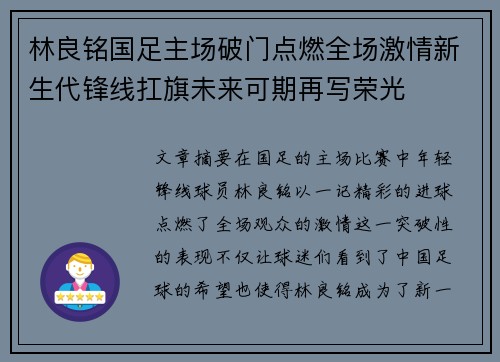 林良铭国足主场破门点燃全场激情新生代锋线扛旗未来可期再写荣光

文章摘要在国足的主场比赛中年轻锋线球员林良铭以一记精彩的进球点燃了全场观众的激情这一突破性的表现不仅让球迷们看到了中国足球的希望也使得林良铭成为了新一